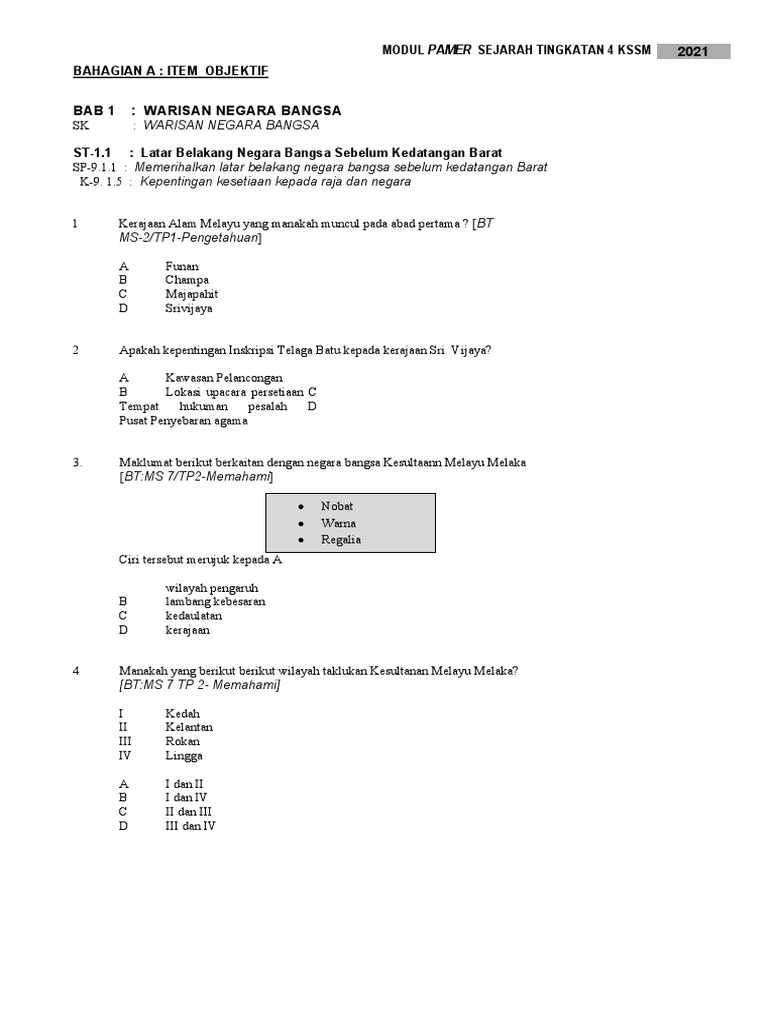 MODUL PAMER SEJARAH TINGKATAN 4 KSSM 2021

BAHAGIAN A : ITEM OBJEKTIF

BAB 1 : WARISAN NEGARA BANGSA
SK : WARISAN NEGARA BANGSA

ST-1.1 : Latar Belakang Negara Bangsa Sebelum Kedatangan Barat
SP-9.1.1 : Memerihalkan latar belakang negara bangsa sebelum kedatangan Barat
K-9. 1.5 : Kepentingan kesetiaan kepada raja dan negara

1 Kerajaan Alam Melayu yang manakah muncul pada abad pertama ? [BT MS-2/TP1-Pengetahuan]

A Funan
B Champa
C Majapahit
D Srivijaya

2 Apakah kepentingan Inskripsi Telaga Batu kepada kerajaan Sri Vijaya?

A Kawasan Pelancongan
B Lokasi upacara persetiaan C Tempat hukuman pesalah D Pusat Penyebaran agama

3. Maklumat berikut berkaitan dengan negara bangsa Kesultaann Melayu Melaka [BT:MS 7/TP2-Memahami]

• Nobat
• Warna
• Regalia

Ciri tersebut merujuk kepada A

wilayah pengaruh
B lambang kebesaran
C kedaulatan
D kerajaan

4 Manakah yang berikut berikut wilayah taklukan Kesultanan Melayu Melaka? [BT:MS 7 TP 2- Memahami]

I Kedah
II Kelantan
III Rokan
IV Lingga

A I dan II
B I dan IV
C II dan III
D III dan IV